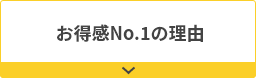 お得感No.1の理由